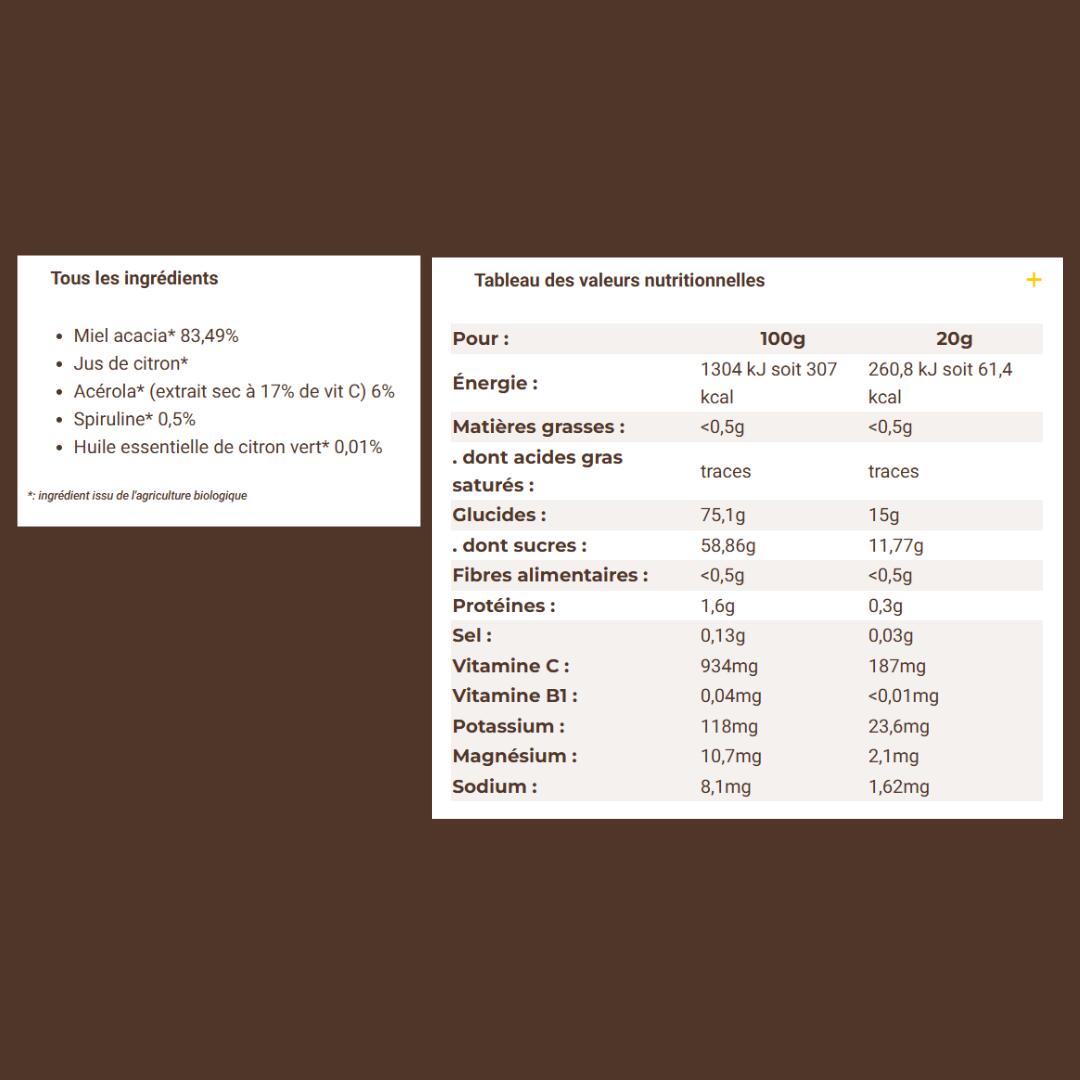 Tous les ingrédients

- Miel acacia* 83,49%
- Jus de citron*
- Acérola* (extrait sec à 17% de vit C) 6%
- Spiruline* 0,5%
- Huile essentielle de citron vert* 0,01%

*: ingrédient issu de l'agriculture biologique

Tableau des valeurs nutritionnelles +

| Pour : | 100g | 20g |
|---|---|---|
| Énergie : | 1304 kJ soit 307 kcal | 260,8 kJ soit 61,4 kcal |
| Matières grasses : | <0,5g | <0,5g |
| . dont acides gras saturés : | traces | traces |
| Glucides : | 75,1g | 15g |
| . dont sucres : | 58,86g | 11,77g |
| Fibres alimentaires : | <0,5g | <0,5g |
| Protéines : | 1,6g | 0,3g |
| Sel : | 0,13g | 0,03g |
| Vitamine C : | 934mg | 187mg |
| Vitamine B1 : | 0,04mg | <0,01mg |
| Potassium : | 118mg | 23,6mg |
| Magnésium : | 10,7mg | 2,1mg |
| Sodium : | 8,1mg | 1,62mg |